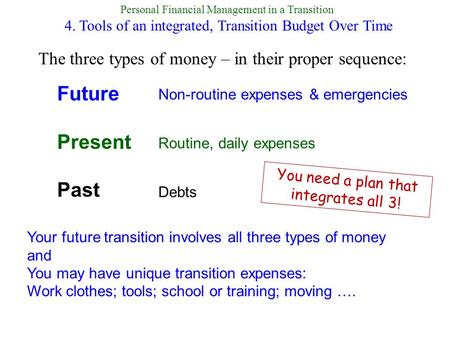 Personal Financial Management in a Transition
4. Tools of an integrated, Transition Budget Over Time

The three types of money – in their proper sequence:

Future Non-routine expenses & emergencies

Present Routine, daily expenses

Past Debts

You need a plan that integrates all 3!

Your future transition involves all three types of money
and
You may have unique transition expenses:
Work clothes; tools; school or training; moving ….